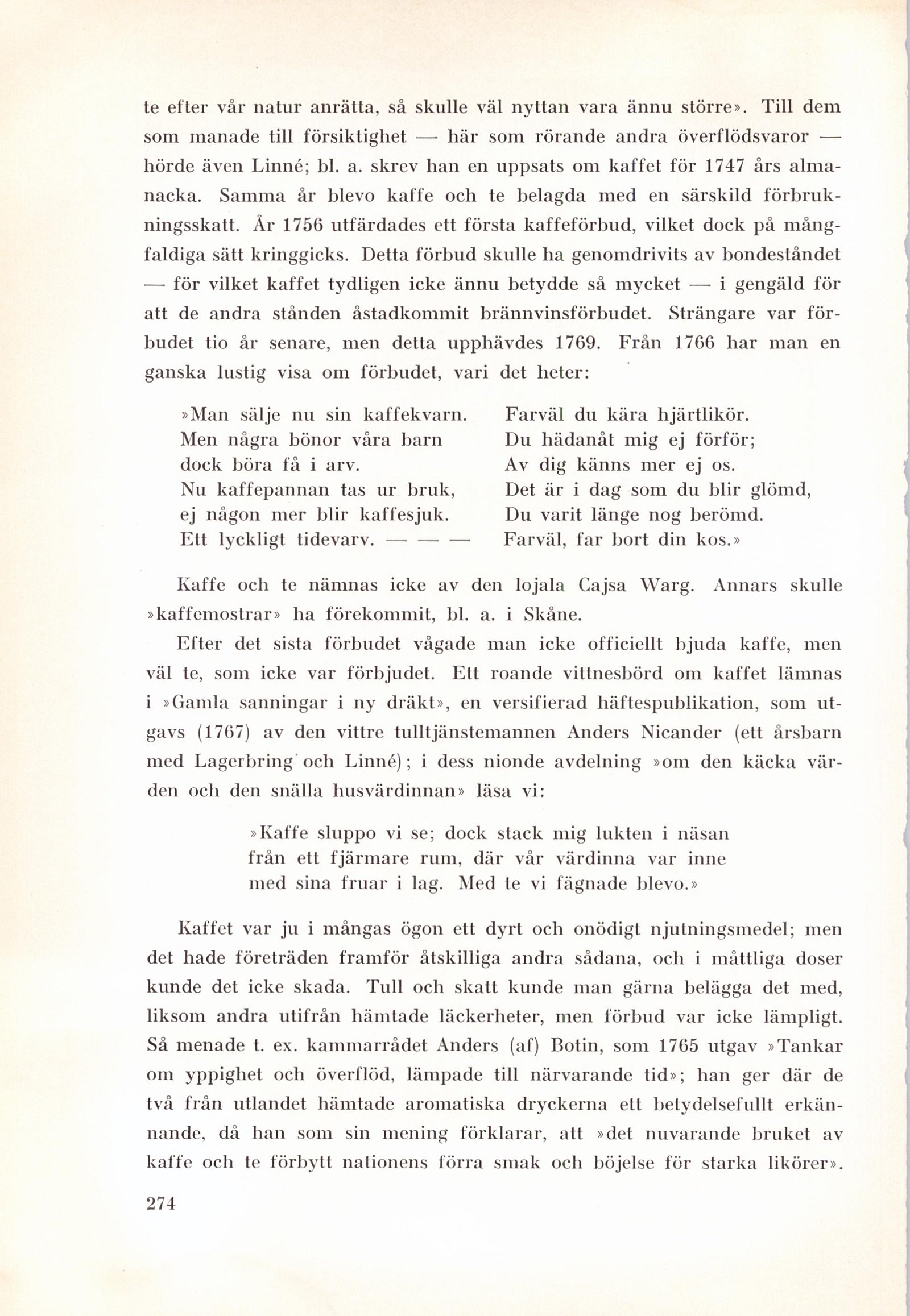 te efter vår natur anrätta, så skulle väl nyttan vara ännu större». Till dem som manade till försiktighet — här som rörande andra överflödsvaror — hörde även Linné; bl. a. skrev han en uppsats om kaffet för 1747 års almanacka. Samma år blevo kaffe och te belagda med en särskild förbrukningsskatt. År 1756 utfärdades ett första kaffeförbud, vilket dock på mångfaldiga sätt kringgicks. Detta förbud skulle ha genomdrivits av bondeståndet — för vilket kaffet tydligen icke ännu betydde så mycket — i gengäld för att de andra stånden åstadkommit brännvinsförbudet. Strängare var förbudet tio år senare, men detta upphävdes 1769. Från 1766 har man en ganska lustig visa om förbudet, vari det heter:

»Man sälje nu sin kaffekvarn.
Men några bönor våra barn
dock böra få i arv.
Nu kaffepannan tas ur bruk,
ej någon mer blir kaffesjuk.
Ett lyckligt tidevarv. — — —

Farväl du kära hjärtlikör.
Du hädanåt mig ej förför;
Av dig känns mer ej os.
Det är i dag som du blir glömd,
Du varit länge nog berömd.
Farväl, far bort din kos.»

Kaffe och te nämnas icke av den lojala Cajsa Warg. Annars skulle »kaffemostrar» ha förekommit, bl. a. i Skåne.

Efter det sista förbudet vågade man icke officiellt bjuda kaffe, men väl te, som icke var förbjudet. Ett roande vittnesbörd om kaffet lämnas i »Gamla sanningar i ny dräkt», en versifierad häftespublikation, som utgavs (1767) av den vittre tulltjänstemannen Anders Nicander (ett årsbarn med Lagerbring och Linné); i dess nionde avdelning »om den käcka värden och den snälla husvärdinnan» läsa vi:

»Kaffe sluppo vi se; dock stack mig lukten i näsan
från ett fjärmare rum, där vår värdinna var inne
med sina fruar i lag. Med te vi fägnade blevo.»

Kaffet var ju i mångas ögon ett dyrt och onödigt njutningsmedel; men det hade företräden framför åtskilliga andra sådana, och i måttliga doser kunde det icke skada. Tull och skatt kunde man gärna belägga det med, liksom andra utifrån hämtade läckerheter, men förbud var icke lämpligt. Så menade t. ex. kammarrådet Anders (af) Botin, som 1765 utgav »Tankar om yppighet och överflöd, lämpade till närvarande tid»; han ger där de två från utlandet hämtade aromatiska dryckerna ett betydelsefullt erkännande, då han som sin mening förklarar, att »det nuvarande bruket av kaffe och te förbytt nationens förra smak och böjelse för starka likörer».

274